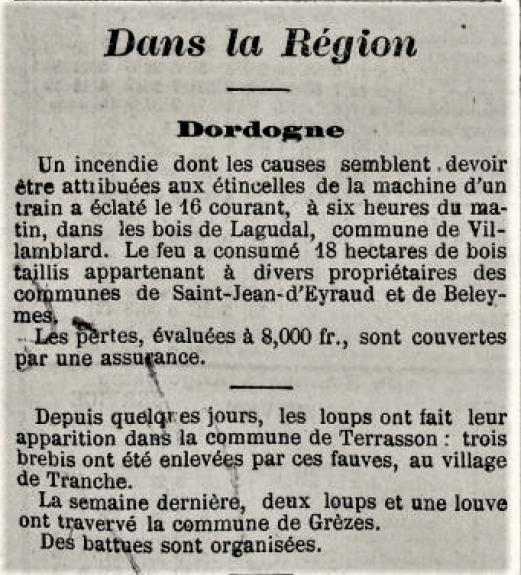 Dans la Région

Dordogne

Un incendie dont les causes semblent devoir être attribuées aux étincelles de la machine d'un train a éclaté le 16 courant, à six heures du matin, dans les bois de Lagudal, commune de Villamblard. Le feu a consumé 18 hectares de bois taillis appartenant à divers propriétaires des communes de Saint-Jean-d'Eyraud et de Beleymes.

Les pertes, évaluées à 8,000 fr., sont couvertes par une assurance.

Depuis quelques jours, les loups ont fait leur apparition dans la commune de Terrasson : trois brebis ont été enlevées par ces fauves, au village de Tranche.

La semaine dernière, deux loups et une louve ont travervé la commune de Grèzes.

Des battues sont organisées.